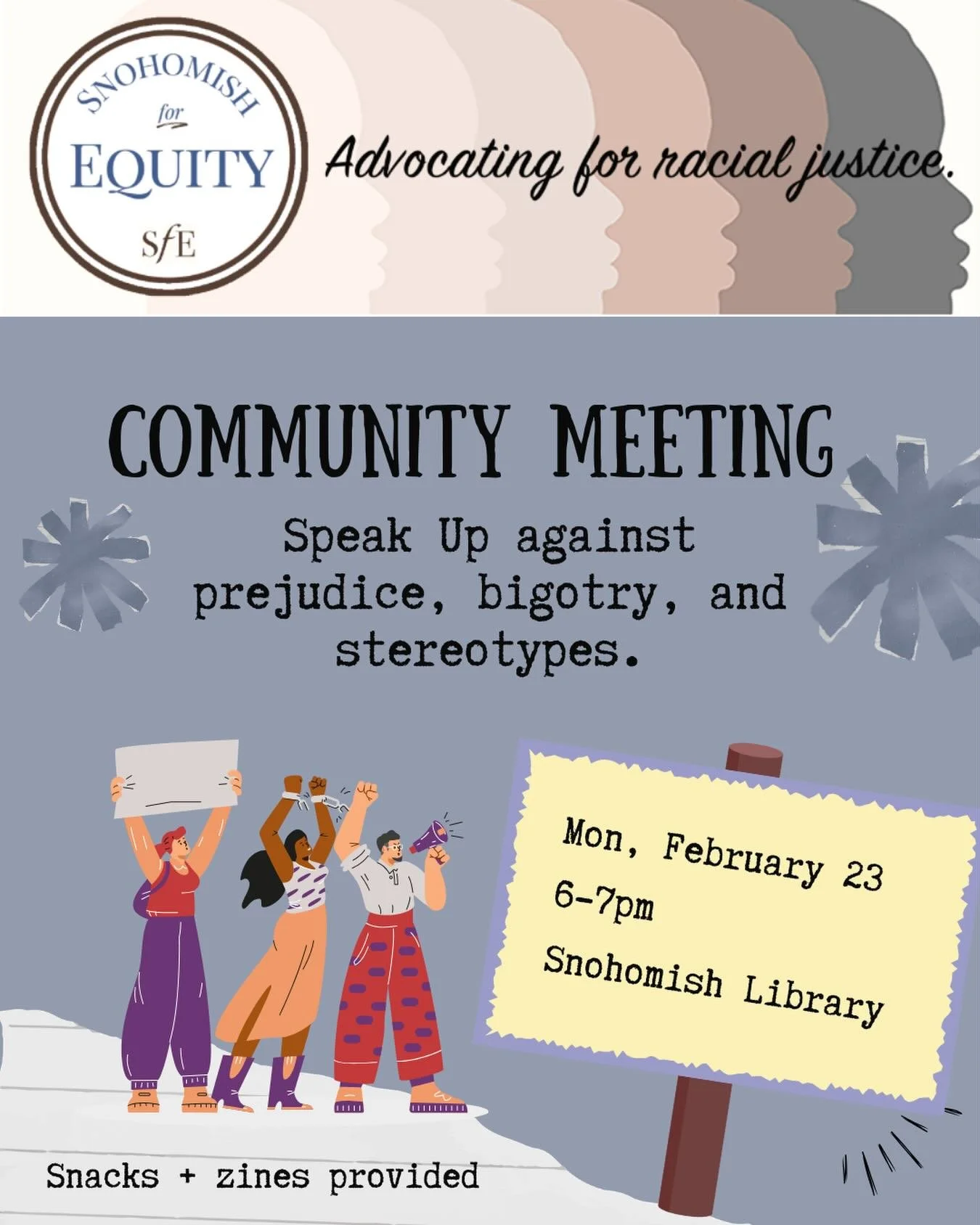 SNOHOMISH
for
EQUITY
SfE

Advocating for racial justice.

COMMUNITY MEETING

Speak Up against prejudice, bigotry, and stereotypes.

Mon, February 23
6-7pm
Snohomish Library

Snacks + zines provided